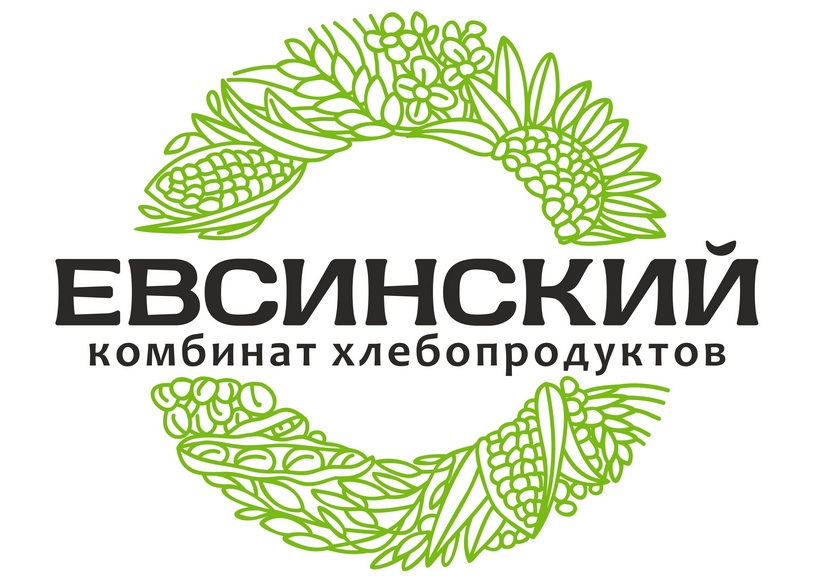 ЕВСИНСКИЙ
комбинат хлебопродуктов